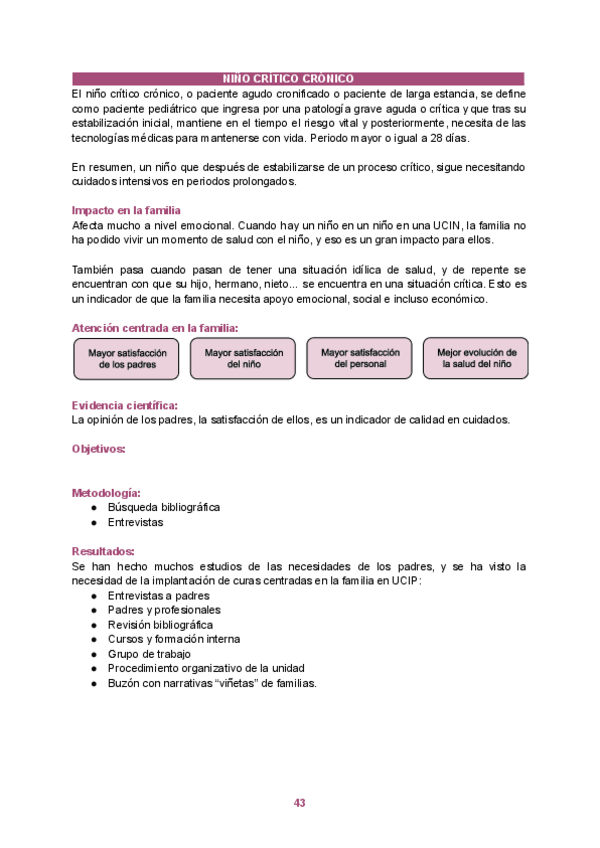 NIÑO CRÍTICO CRÓNICO

El niño crítico crónico, o paciente agudo cronificado o paciente de larga estancia, se define como paciente pediátrico que ingresa por una patología grave aguda o crítica y que tras su estabilización inicial, mantiene en el tiempo el riesgo vital y posteriormente, necesita de las tecnologías médicas para mantenerse con vida. Periodo mayor o igual a 28 días.

En resumen, un niño que después de estabilizarse de un proceso crítico, sigue necesitando cuidados intensivos en periodos prolongados.

Impacto en la familia

Afecta mucho a nivel emocional. Cuando hay un niño en un niño en una UCIN, la familia no ha podido vivir un momento de salud con el niño, y eso es un gran impacto para ellos.

También pasa cuando pasan de tener una situación idílica de salud, y de repente se encuentran con que su hijo, hermano, nieto... se encuentra en una situación crítica. Esto es un indicador de que la familia necesita apoyo emocional, social e incluso económico.

Atención centrada en la familia:

Mayor satisfacción de los padres

Mayor satisfacción del niño

Mayor satisfacción del personal

Mejor evolución de la salud del niño

Evidencia científica:

La opinión de los padres, la satisfacción de ellos, es un indicador de calidad en cuidados.

Objetivos:

Metodología:
● Búsqueda bibliográfica
● Entrevistas

Resultados:

Se han hecho muchos estudios de las necesidades de los padres, y se ha visto la necesidad de la implantación de curas centradas en la familia en UCIP:
● Entrevistas a padres
● Padres y profesionales
● Revisión bibliográfica
● Cursos y formación interna
● Grupo de trabajo
● Procedimiento organizativo de la unidad
● Buzón con narrativas “viñetas” de familias.

43